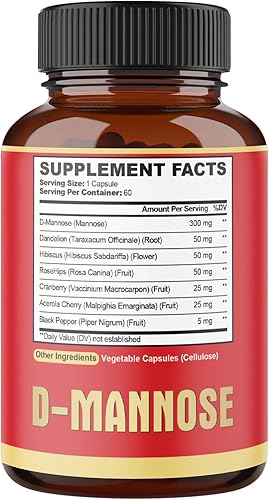 SUPPLEMENT FACTS
Serving Size: 1 Capsule
Serving Per Container: 60

| | Amount Per Serving | %DV |
|---|---|---|
| D-Mannose (Mannose) | 300 mg | ** |
| Dandelion (Taraxacum Officinale) (Root) | 50 mg | ** |
| Hibiscus (Hibiscus Sabdariffa) (Flower) | 50 mg | ** |
| RoseHips (Rosa Canina) (Fruit) | 50 mg | ** |
| Cranberry (Vaccinium Macrocarpon) (Fruit) | 25 mg | ** |
| Acerola Cherry (Malpighia Emarginata) (Fruit) | 25 mg | ** |
| Black Pepper (Piper Nigrum) (Fruit) | 5 mg | ** |

**Daily Value (DV) not established

Other Ingredients Vegetable Capsules (Cellulose)

D-MANNOSE